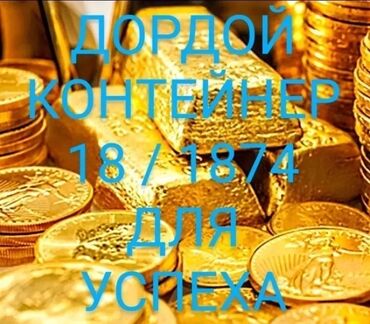 ДОРДОЙ
КОНТЕЙНЕР
18 / 1874
ДЛЯ
УСПЕХА